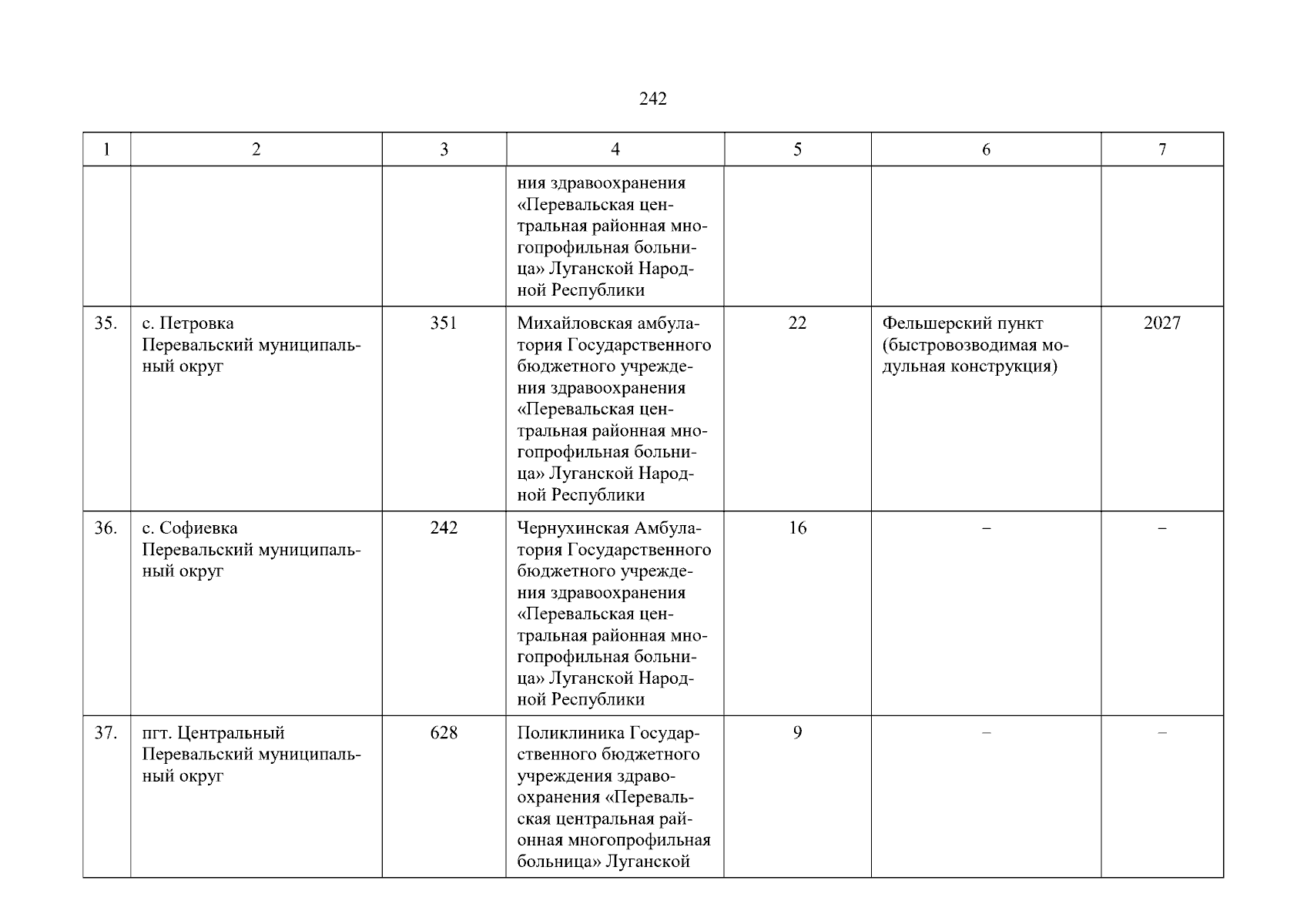 242

| 1 | 2 | 3 | 4 | 5 | 6 | 7 |
|---|---|---|---|---|---|---|
|  |  |  | ния здравоохранения «Перевальская центральная районная многопрофильная больница» Луганской Народной Республики |  |  |  |
| 35. | с. Петровка Перевальский муниципальный округ | 351 | Михайловская амбулатория Государственного бюджетного учреждения здравоохранения «Перевальская центральная районная многопрофильная больница» Луганской Народной Республики | 22 | Фельшерский пункт (быстровозводимая модульная конструкция) | 2027 |
| 36. | с. Софиевка Перевальский муниципальный округ | 242 | Чернухинская Амбулатория Государственного бюджетного учреждения здравоохранения «Перевальская центральная районная многопрофильная больница» Луганской Народной Республики | 16 | – | – |
| 37. | пгт. Центральный Перевальский муниципальный округ | 628 | Поликлиника Государственного бюджетного учреждения здравоохранения «Перевальская центральная районная многопрофильная больница» Луганской | 9 | – | – |